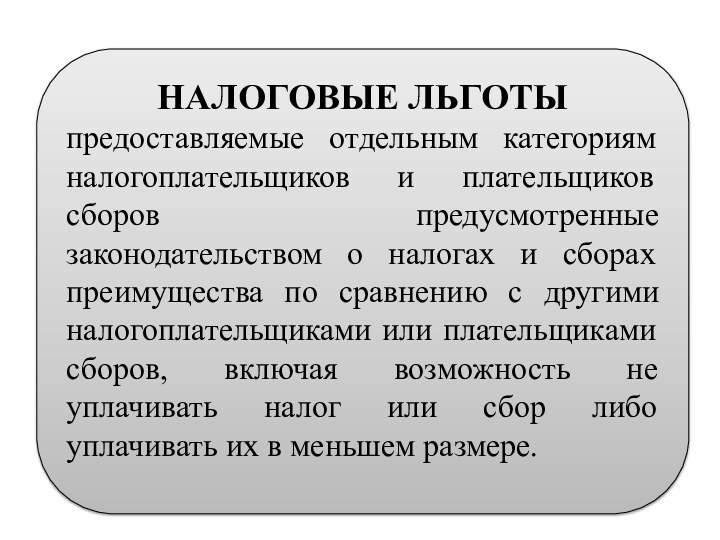 НАЛОГОВЫЕ ЛЬГОТЫ

предоставляемые отдельным категориям налогоплательщиков и плательщиков сборов предусмотренные законодательством о налогах и сборах преимущества по сравнению с другими налогоплательщиками или плательщиками сборов, включая возможность не уплачивать налог или сбор либо уплачивать их в меньшем размере.